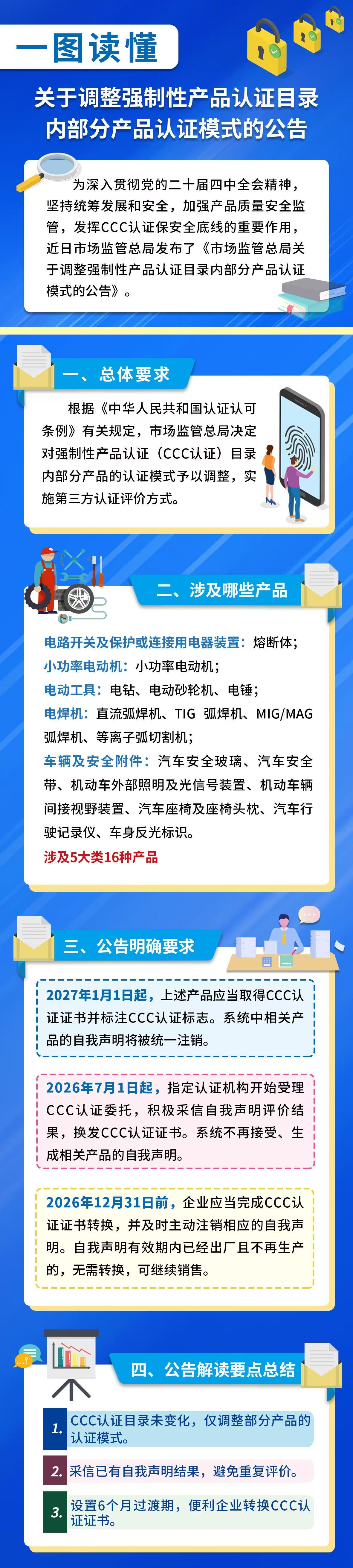 一图读懂

关于调整强制性产品认证目录内部分产品认证模式的公告

为深入贯彻党的二十届四中全会精神，坚持统筹发展和安全，加强产品质量安全监管，发挥CCC认证保安全底线的重要作用，近日市场监管总局发布了《市场监管总局关于调整强制性产品认证目录内部分产品认证模式的公告》。

一、总体要求

根据《中华人民共和国认证认可条例》有关规定，市场监管总局决定对强制性产品认证（CCC认证）目录内部分产品的认证模式予以调整，实施第三方认证评价方式。

二、涉及哪些产品

电路开关及保护或连接用电器装置：熔断体；
小功率电动机：小功率电动机；
电动工具：电钻、电动砂轮机、电锤；
电焊机：直流弧焊机、TIG 弧焊机、MIG/MAG弧焊机、等离子弧切割机；
车辆及安全附件：汽车安全玻璃、汽车安全带、机动车外部照明及光信号装置、机动车辆间接视野装置、汽车座椅及座椅头枕、汽车行驶记录仪、车身反光标识。
涉及5大类16种产品

三、公告明确要求

2027年1月1日起，上述产品应当取得CCC认证证书并标注CCC认证标志。系统中相关产品的自我声明将被统一注销。

2026年7月1日起，指定认证机构开始受理CCC认证委托，积极采信自我声明评价结果，换发CCC认证证书。系统不再接受、生成相关产品的自我声明。

2026年12月31日前，企业应当完成CCC认证证书转换，并及时主动注销相应的自我声明。自我声明有效期内已经出厂且不再生产的，无需转换，可继续销售。

四、公告解读要点总结

1. CCC认证目录未变化，仅调整部分产品的认证模式。
2. 采信已有自我声明结果，避免重复评价。
3. 设置6个月过渡期，便利企业转换CCC认证证书。